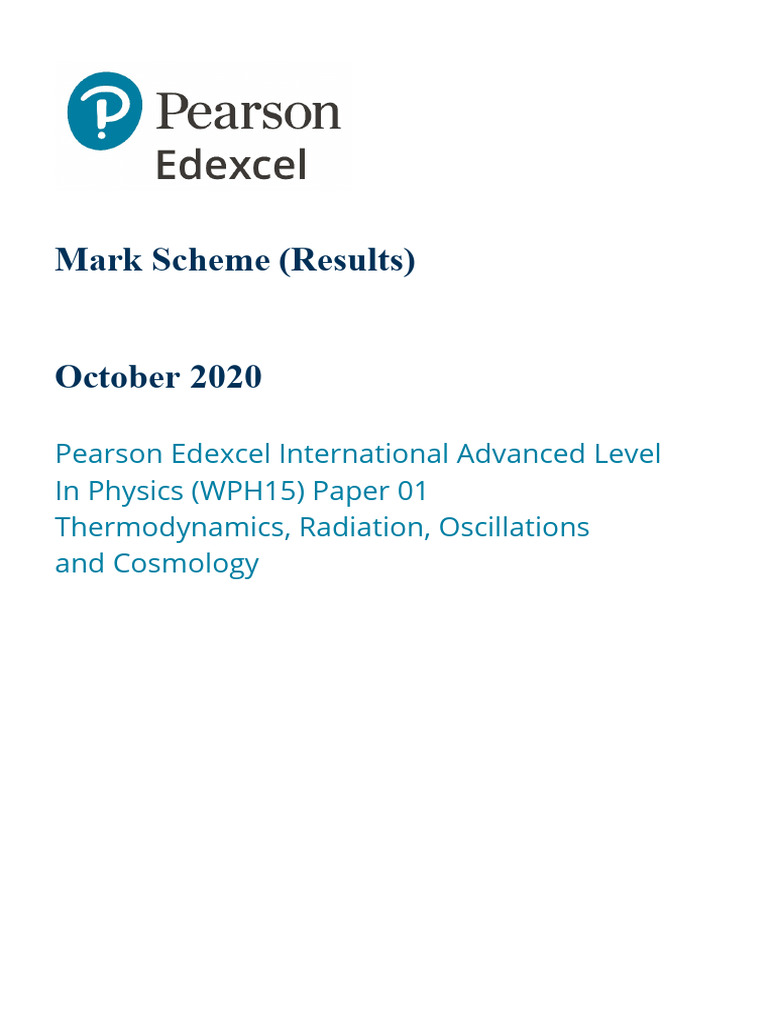 Pearson
Edexcel

Mark Scheme (Results)

October 2020

Pearson Edexcel International Advanced Level
In Physics (WPH15) Paper 01
Thermodynamics, Radiation, Oscillations
and Cosmology